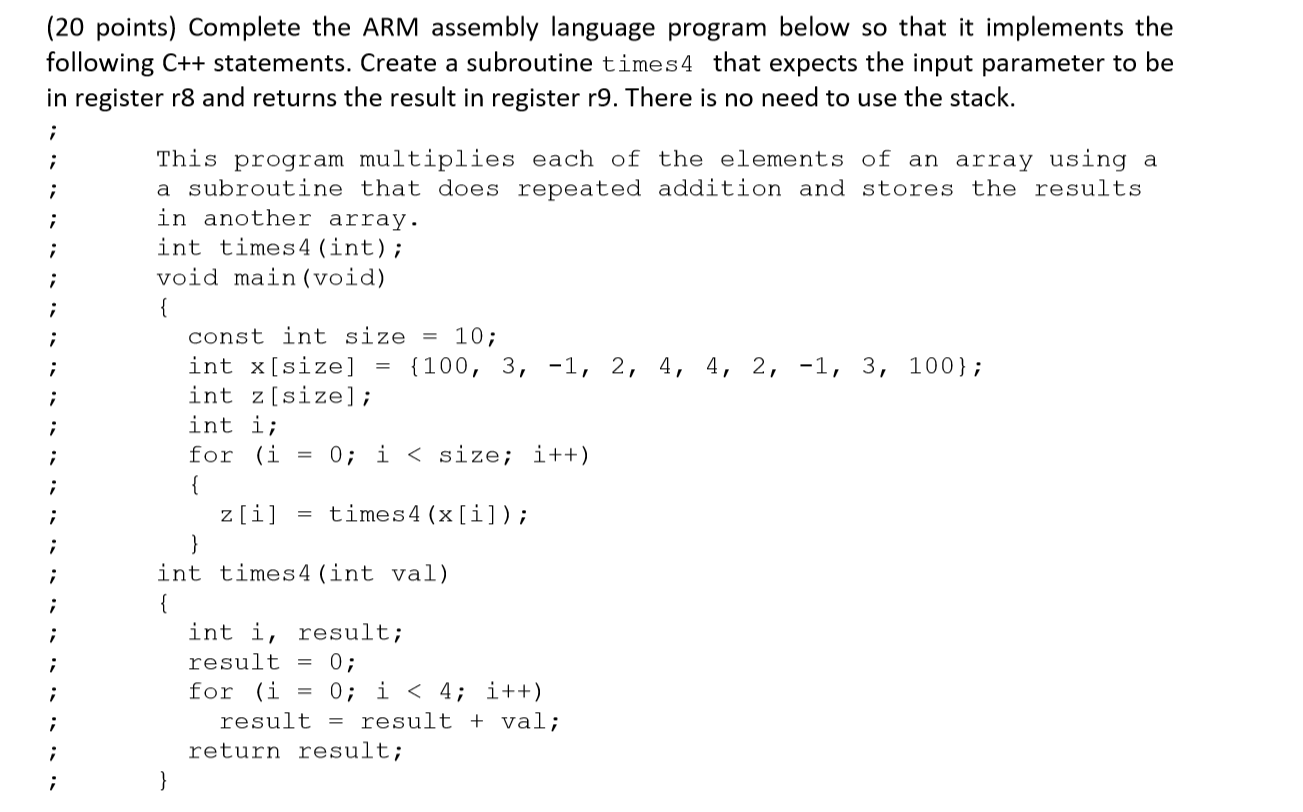 (20 points) Complete the ARM assembly language program below so that it implements the following C++ statements. Create a subroutine times4 that expects the input parameter to be in register r8 and returns the result in register r9. There is no need to use the stack.

;
;	This program multiplies each of the elements of an array using a
;	a subroutine that does repeated addition and stores the results
;	in another array.
;	int times4(int);
;	void main(void)
;	{
;		const int size = 10;
;		int x[size] = {100, 3, -1, 2, 4, 4, 2, -1, 3, 100};
;		int z[size];
;		int i;
;		for (i = 0; i < size; i++)
;		{
;			z[i] = times4(x[i]);
;		}
;	int times4(int val)
;	{
;		int i, result;
;		result = 0;
;		for (i = 0; i < 4; i++)
;			result = result + val;
;		return result;
;	}